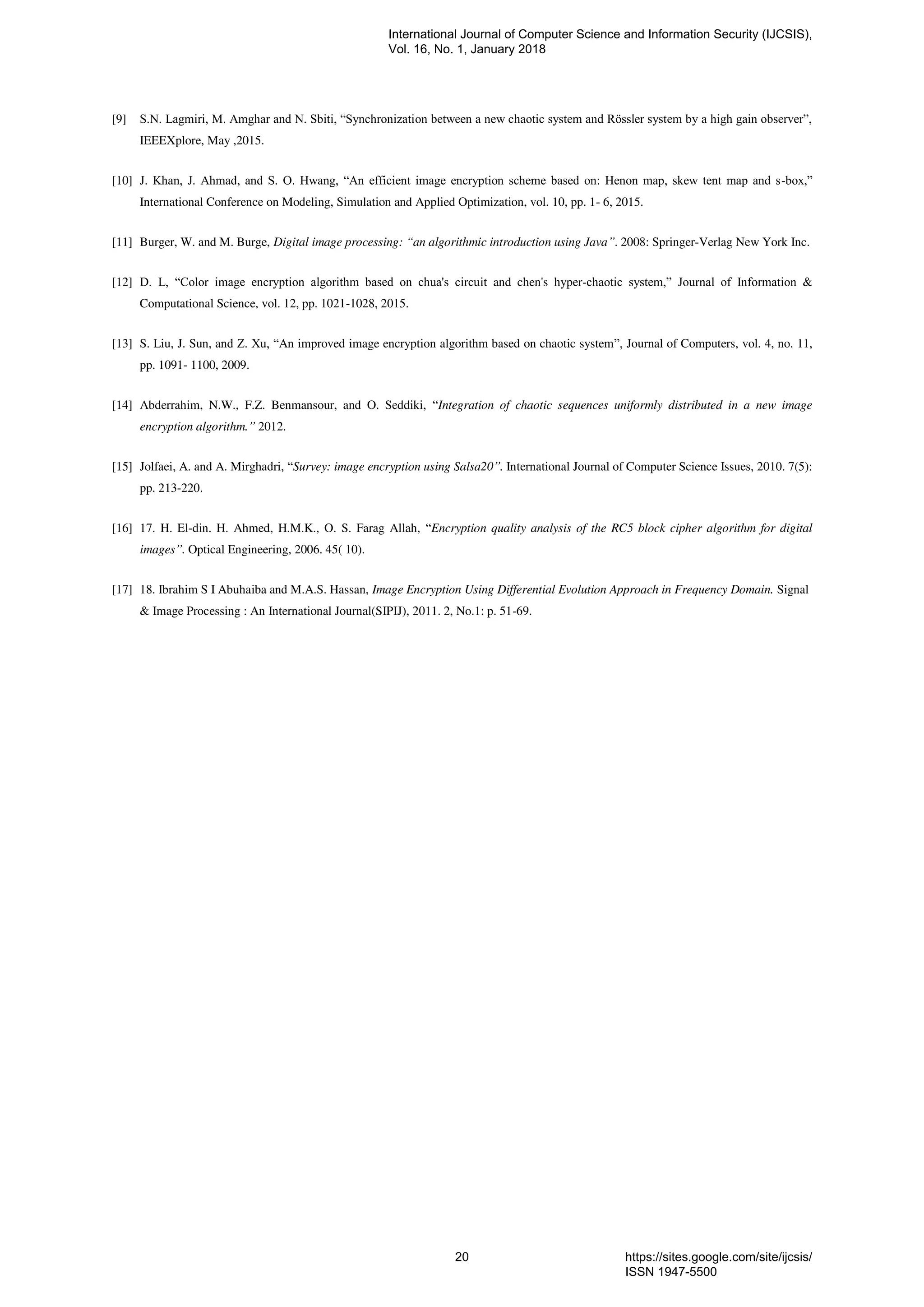 International Journal of Computer Science and Information Security (IJCSIS),
Vol. 16, No. 1, January 2018

[9] S.N. Lagmiri, M. Amghar and N. Sbiti, “Synchronization between a new chaotic system and Rössler system by a high gain observer”, IEEEXplore, May ,2015.

[10] J. Khan, J. Ahmad, and S. O. Hwang, “An efficient image encryption scheme based on: Henon map, skew tent map and s-box,” International Conference on Modeling, Simulation and Applied Optimization, vol. 10, pp. 1- 6, 2015.

[11] Burger, W. and M. Burge, Digital image processing: “an algorithmic introduction using Java”. 2008: Springer-Verlag New York Inc.

[12] D. L, “Color image encryption algorithm based on chua's circuit and chen's hyper-chaotic system,” Journal of Information & Computational Science, vol. 12, pp. 1021-1028, 2015.

[13] S. Liu, J. Sun, and Z. Xu, “An improved image encryption algorithm based on chaotic system”, Journal of Computers, vol. 4, no. 11, pp. 1091- 1100, 2009.

[14] Abderrahim, N.W., F.Z. Benmansour, and O. Seddiki, “Integration of chaotic sequences uniformly distributed in a new image encryption algorithm.” 2012.

[15] Jolfaei, A. and A. Mirghadri, “Survey: image encryption using Salsa20”. International Journal of Computer Science Issues, 2010. 7(5): pp. 213-220.

[16] 17. H. El-din. H. Ahmed, H.M.K., O. S. Farag Allah, “Encryption quality analysis of the RC5 block cipher algorithm for digital images”. Optical Engineering, 2006. 45( 10).

[17] 18. Ibrahim S I Abuhaiba and M.A.S. Hassan, Image Encryption Using Differential Evolution Approach in Frequency Domain. Signal & Image Processing : An International Journal(SIPIJ), 2011. 2, No.1: p. 51-69.

20
https://sites.google.com/site/ijcsis/
ISSN 1947-5500